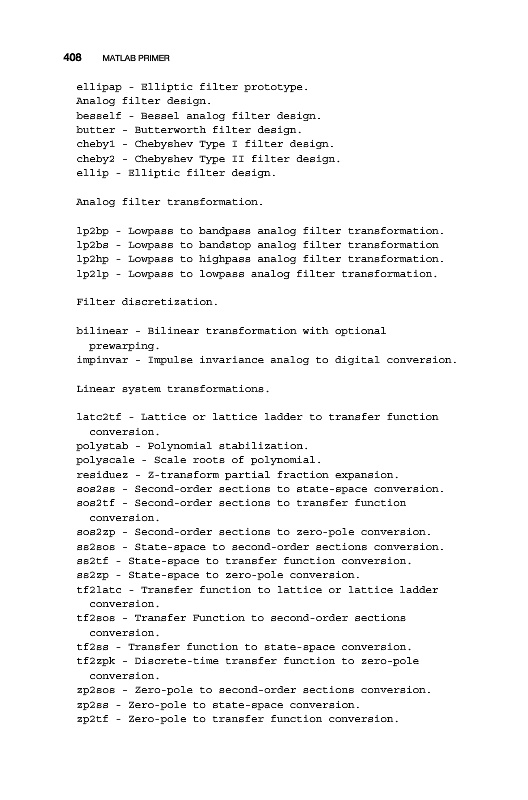 408 MATLAB PRIMER

ellipap - Elliptic filter prototype.
Analog filter design.
besself - Bessel analog filter design.
butter - Butterworth filter design.
cheby1 - Chebyshev Type I filter design.
cheby2 - Chebyshev Type II filter design.
ellip - Elliptic filter design.

Analog filter transformation.

lp2bp - Lowpass to bandpass analog filter transformation.
lp2bs - Lowpass to bandstop analog filter transformation
lp2hp - Lowpass to highpass analog filter transformation.
lp2lp - Lowpass to lowpass analog filter transformation.

Filter discretization.

bilinear - Bilinear transformation with optional prewarping.
impinvar - Impulse invariance analog to digital conversion.

Linear system transformations.

latc2tf - Lattice or lattice ladder to transfer function conversion.
polystab - Polynomial stabilization.
polyscale - Scale roots of polynomial.
residuez - Z-transform partial fraction expansion.
sos2ss - Second-order sections to state-space conversion.
sos2tf - Second-order sections to transfer function conversion.
sos2zp - Second-order sections to zero-pole conversion.
ss2sos - State-space to second-order sections conversion.
ss2tf - State-space to transfer function conversion.
ss2zp - State-space to zero-pole conversion.
tf2latc - Transfer function to lattice or lattice ladder conversion.
tf2sos - Transfer Function to second-order sections conversion.
tf2ss - Transfer function to state-space conversion.
tf2zpk - Discrete-time transfer function to zero-pole conversion.
zp2sos - Zero-pole to second-order sections conversion.
zp2ss - Zero-pole to state-space conversion.
zp2tf - Zero-pole to transfer function conversion.